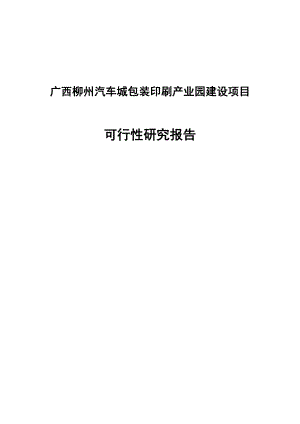 广西柳州汽车城包装印刷产业园建设项目

可行性研究报告